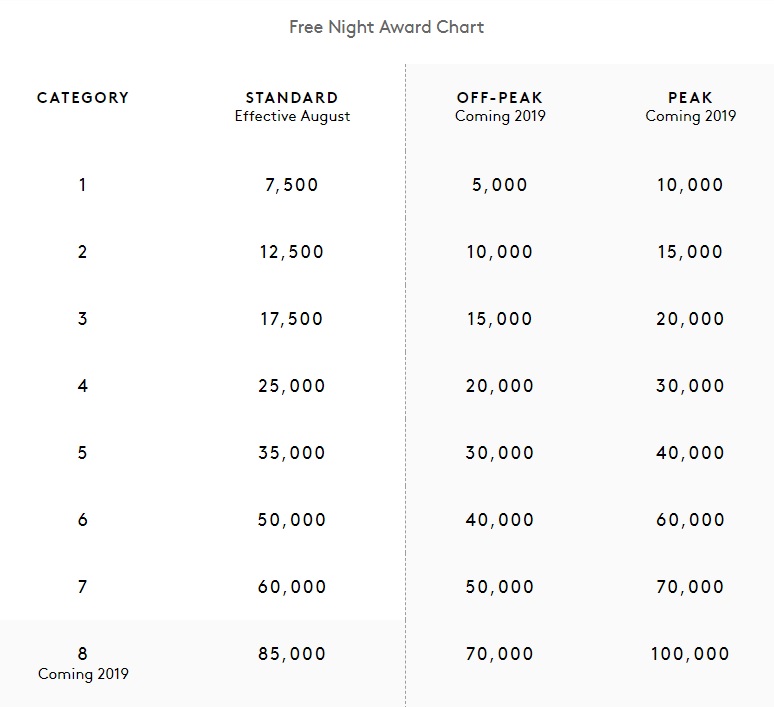 Free Night Award Chart

| CATEGORY | STANDARD Effective August | OFF-PEAK Coming 2019 | PEAK Coming 2019 |
|---|---|---|---|
| 1 | 7,500 | 5,000 | 10,000 |
| 2 | 12,500 | 10,000 | 15,000 |
| 3 | 17,500 | 15,000 | 20,000 |
| 4 | 25,000 | 20,000 | 30,000 |
| 5 | 35,000 | 30,000 | 40,000 |
| 6 | 50,000 | 40,000 | 60,000 |
| 7 | 60,000 | 50,000 | 70,000 |
| 8 Coming 2019 | 85,000 | 70,000 | 100,000 |